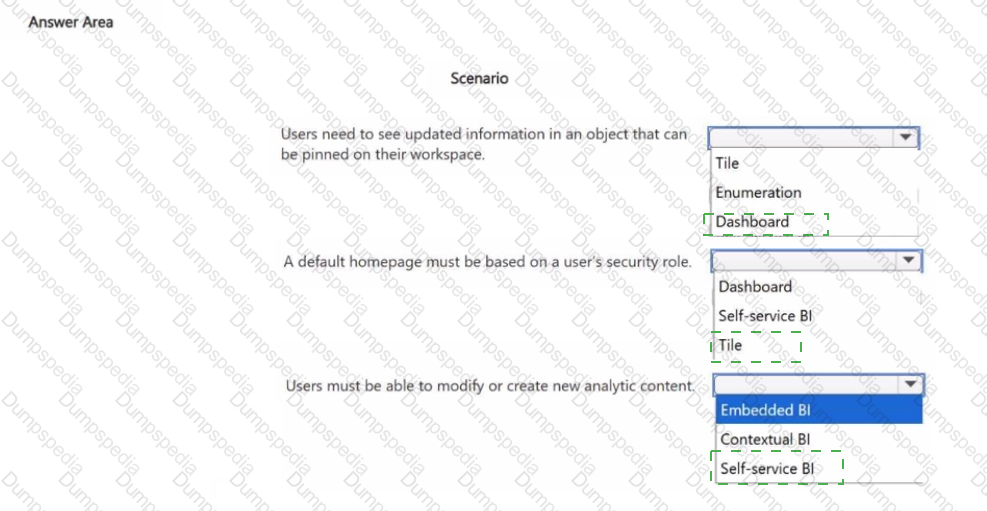 Answer Area

Scenario

Users need to see updated information in an object that can be pinned on their workspace.

Tile
Enumeration
Dashboard

A default homepage must be based on a user's security role.

Dashboard
Self-service BI
Tile

Users must be able to modify or create new analytic content.

Embedded BI
Contextual BI
Self-service BI

Dumpspedia